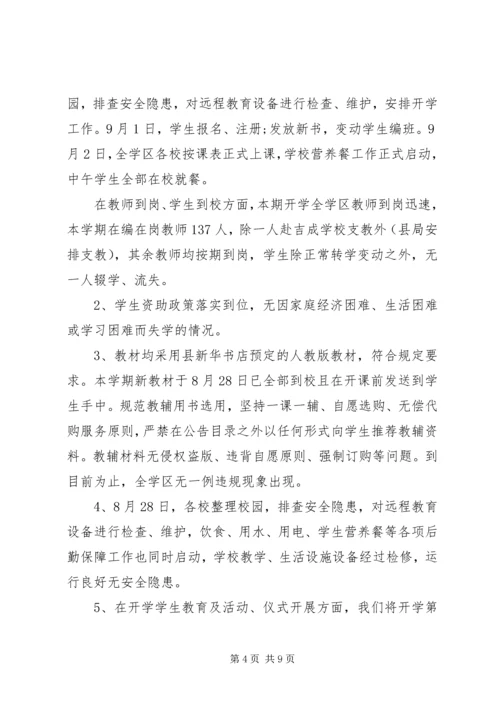 园，排查安全隐患，对远程教育设备进行检查、维护，安排开学工作。9月1日，学生报名、注册;发放新书，变动学生编班。9月2日，全学区各校按课表正式上课，学校营养餐工作正式启动，中午学生全部在校就餐。

在教师到岗、学生到校方面，本期开学全学区教师到岗迅速，本学期在编在岗教师137人，除一人赴吉成学校支教外（县局安排支教），其余教师均按期到岗，学生除正常转学变动之外，无一人辍学、流失。

2、学生资助政策落实到位，无因家庭经济困难、生活困难或学习困难而失学的情况。

3、教材均采用县新华书店预定的人教版教材，符合规定要求。本学期新教材于8月28日已全部到校且在开课前发送到学生手中。规范教辅用书选用，坚持一课一辅、自愿选购、无偿代购服务原则，严禁在公告目录之外以任何形式向学生推荐教辅资料。教辅材料无侵权盗版、违背自愿原则、强制订购等问题。到目前为止，全学区无一例违规现象出现。

4、8月28日，各校整理校园，排查安全隐患，对远程教育设备进行检查、维护，饮食、用水、用电、学生营养餐等各项后勤保障工作也同时启动，学校教学、生活设施设备经过检修，运行良好无安全隐患。

5、在开学学生教育及活动、仪式开展方面，我们将开学第

第4页 共9页